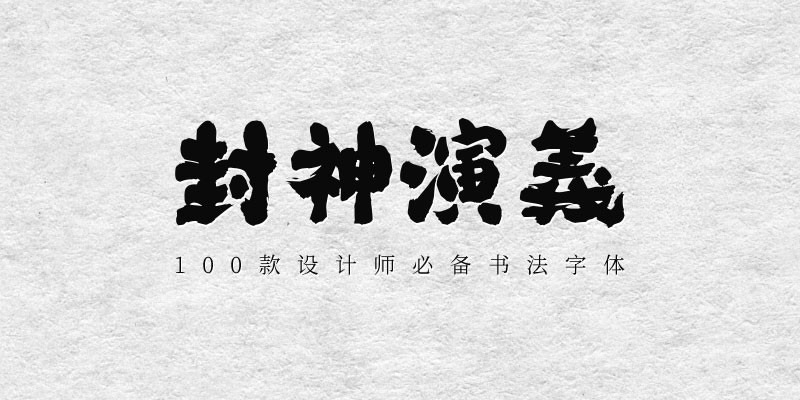 封神演義

100款设计师必备书法字体